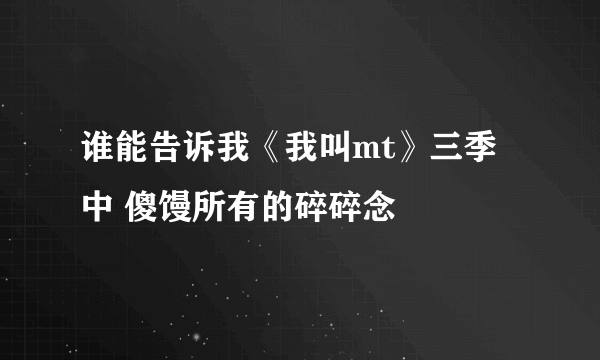 谁能告诉我《我叫mt》三季中 傻馒所有的碎碎念